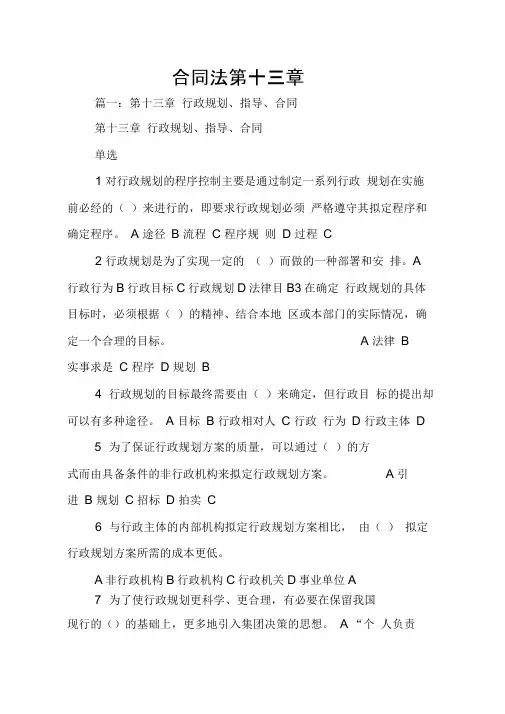 合同法第十三章

篇一：第十三章 行政规划、指导、合同

第十三章 行政规划、指导、合同

单选

1 对行政规划的程序控制主要是通过制定一系列行政 规划在实施前必经的（ ）来进行的，即要求行政规划必须 严格遵守其拟定程序和确定程序。 A 途径 B 流程 C 程序规 则 D 过程 C

2 行政规划是为了实现一定的 （ ）而做的一种部署和安 排。A 行政行为 B 行政目标 C 行政规划 D 法律目 B3 在确定 行政规划的具体目标时，必须根据（ ）的精神、结合本地 区或本部门的实际情况，确定一个合理的目标。 A 法律 B 实事求是 C 程序 D 规划 B

4 行政规划的目标最终需要由（ ）来确定，但行政目 标的提出却可以有多种途径。 A 目标 B 行政相对人 C 行政 行为 D 行政主体 D

5 为了保证行政规划方案的质量，可以通过（ ）的方式而由具备条件的非行政机构来拟定行政规划方案。 A 引进 B 规划 C 招标 D 拍卖 C

6 与行政主体的内部机构拟定行政规划方案相比， 由（ ） 拟定行政规划方案所需的成本更低。

A 非行政机构 B 行政机构 C 行政机关 D 事业单位 A

7 为了使行政规划更科学、更合理，有必要在保留我国现行的（）的基础上，更多地引入集团决策的思想。 A “个 人负责